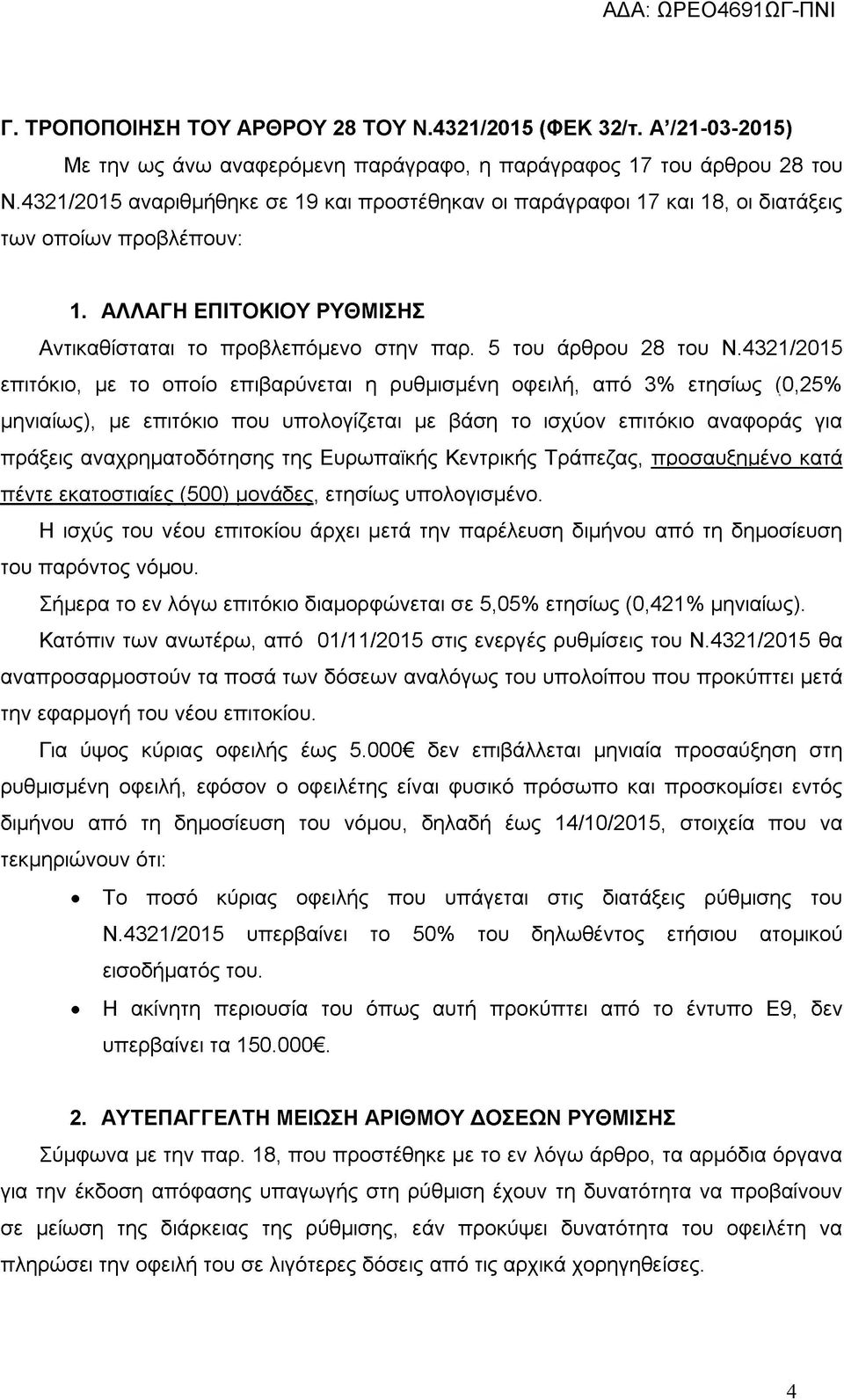 ΑΔΑ: ΩΡΕΟ4691ΩΓ-ΠΝΙ

Γ. ΤΡΟΠΟΠΟΙΗΣΗ ΤΟΥ ΑΡΘΡΟΥ 28 ΤΟΥ Ν.4321/2015 (ΦΕΚ 32/τ. Α'/21-03-2015)

Με την ως άνω αναφερόμενη παράγραφο, η παράγραφος 17 του άρθρου 28 του Ν.4321/2015 αναριθμήθηκε σε 19 και προστέθηκαν οι παράγραφοι 17 και 18, οι διατάξεις των οποίων προβλέπουν:

1. ΑΛΛΑΓΗ ΕΠΙΤΟΚΙΟΥ ΡΥΘΜΙΣΗΣ

Αντικαθίσταται το προβλεπόμενο στην παρ. 5 του άρθρου 28 του Ν.4321/2015 επιτόκιο, με το οποίο επιβαρύνεται η ρυθμισμένη οφειλή, από 3% ετησίως (0,25% μηνιαίως), με επιτόκιο που υπολογίζεται με βάση το ισχύον επιτόκιο αναφοράς για πράξεις αναχρηματοδότησης της Ευρωπαϊκής Κεντρικής Τράπεζας, προσαυξημένο κατά πέντε εκατοστιαίες (500) μονάδες, ετησίως υπολογισμένο.

Η ισχύς του νέου επιτοκίου άρχει μετά την παρέλευση διμήνου από τη δημοσίευση του παρόντος νόμου.

Σήμερα το εν λόγω επιτόκιο διαμορφώνεται σε 5,05% ετησίως (0,421% μηνιαίως).

Κατόπιν των ανωτέρω, από 01/11/2015 στις ενεργές ρυθμίσεις του Ν.4321/2015 θα αναπροσαρμοστούν τα ποσά των δόσεων αναλόγως του υπολοίπου που προκύπτει μετά την εφαρμογή του νέου επιτοκίου.

Για ύψος κύριας οφειλής έως 5.000€ δεν επιβάλλεται μηνιαία προσαύξηση στη ρυθμισμένη οφειλή, εφόσον ο οφειλέτης είναι φυσικό πρόσωπο και προσκομίσει εντός διμήνου από τη δημοσίευση του νόμου, δηλαδή έως 14/10/2015, στοιχεία που να τεκμηριώνουν ότι:

• Το ποσό κύριας οφειλής που υπάγεται στις διατάξεις ρύθμισης του Ν.4321/2015 υπερβαίνει το 50% του δηλωθέντος ετήσιου ατομικού εισοδήματός του.

• Η ακίνητη περιουσία του όπως αυτή προκύπτει από το έντυπο Ε9, δεν υπερβαίνει τα 150.000€.

2. ΑΥΤΕΠΑΓΓΕΛΤΗ ΜΕΙΩΣΗ ΑΡΙΘΜΟΥ ΔΟΣΕΩΝ ΡΥΘΜΙΣΗΣ

Σύμφωνα με την παρ. 18, που προστέθηκε με το εν λόγω άρθρο, τα αρμόδια όργανα για την έκδοση απόφασης υπαγωγής στη ρύθμιση έχουν τη δυνατότητα να προβαίνουν σε μείωση της διάρκειας της ρύθμισης, εάν προκύψει δυνατότητα του οφειλέτη να πληρώσει την οφειλή του σε λιγότερες δόσεις από τις αρχικά χορηγηθείσες.

4